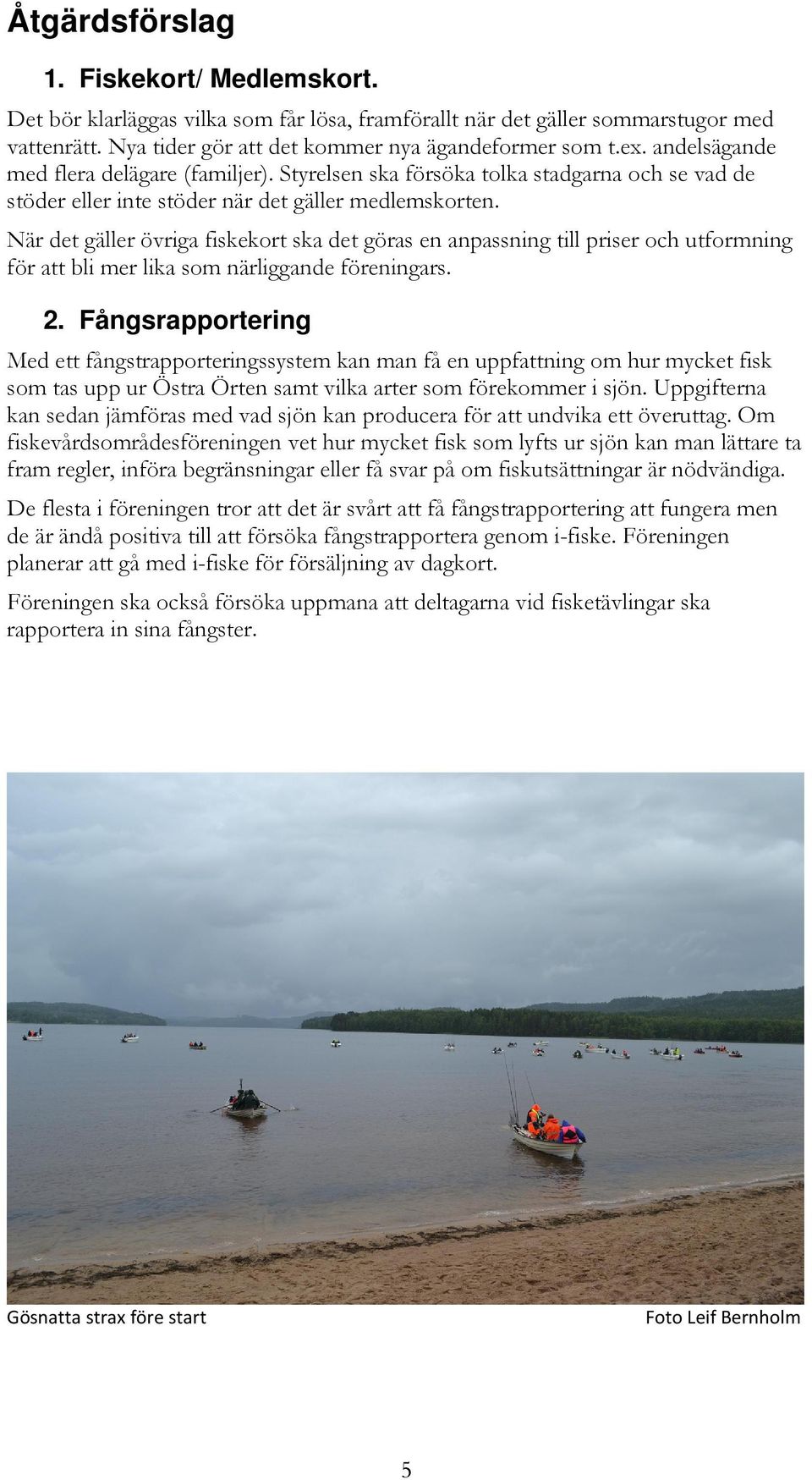 Åtgärdsförslag

1. Fiskekort/ Medlemskort.

Det bör klarläggas vilka som får lösa, framförallt när det gäller sommarstugor med vattenrätt. Nya tider gör att det kommer nya ägandeformer som t.ex. andelsägande med flera delägare (familjer). Styrelsen ska försöka tolka stadgarna och se vad de stöder eller inte stöder när det gäller medlemskorten.

När det gäller övriga fiskekort ska det göras en anpassning till priser och utformning för att bli mer lika som närliggande föreningars.

2. Fångsrapportering

Med ett fångstrapporteringssystem kan man få en uppfattning om hur mycket fisk som tas upp ur Östra Örten samt vilka arter som förekommer i sjön. Uppgifterna kan sedan jämföras med vad sjön kan producera för att undvika ett överuttag. Om fiskevårdsområdesföreningen vet hur mycket fisk som lyfts ur sjön kan man lättare ta fram regler, införa begränsningar eller få svar på om fiskutsättningar är nödvändiga.

De flesta i föreningen tror att det är svårt att få fångstrapportering att fungera men de är ändå positiva till att försöka fångstrapportera genom i-fiske. Föreningen planerar att gå med i-fiske för försäljning av dagkort.

Föreningen ska också försöka uppmana att deltagarna vid fisketävlingar ska rapportera in sina fångster.

Gösnatta strax före start

Foto Leif Bernholm

5